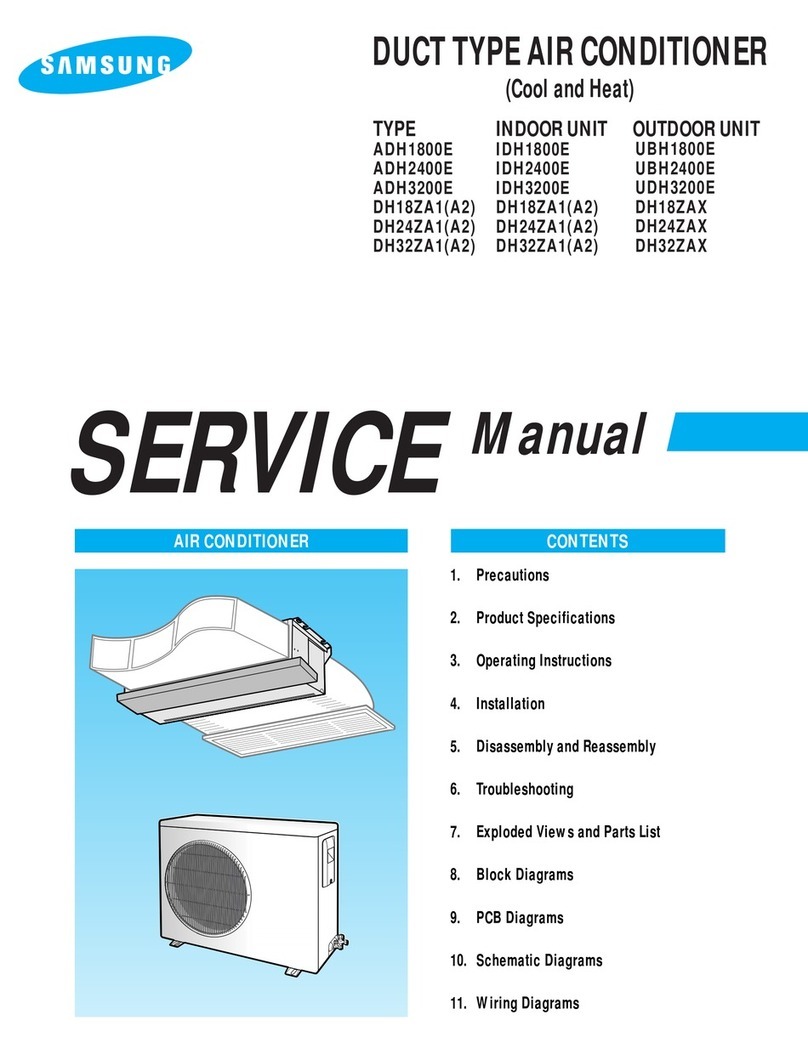 SAMSUNG

DUCT TYPE AIR CONDITIONER
(Cool and Heat)

| TYPE | INDOOR UNIT | OUTDOOR UNIT |
|---|---|---|
| ADH1800E | IDH1800E | UBH1800E |
| ADH2400E | IDH2400E | UBH2400E |
| ADH3200E | IDH3200E | UDH3200E |
| DH18ZA1(A2) | DH18ZA1(A2) | DH18ZAX |
| DH24ZA1(A2) | DH24ZA1(A2) | DH24ZAX |
| DH32ZA1(A2) | DH32ZA1(A2) | DH32ZAX |

SERVICE Manual

AIR CONDITIONER

CONTENTS

1. Precautions
2. Product Specifications
3. Operating Instructions
4. Installation
5. Disassembly and Reassembly
6. Troubleshooting
7. Exploded Views and Parts List
8. Block Diagrams
9. PCB Diagrams
10. Schematic Diagrams
11. Wiring Diagrams